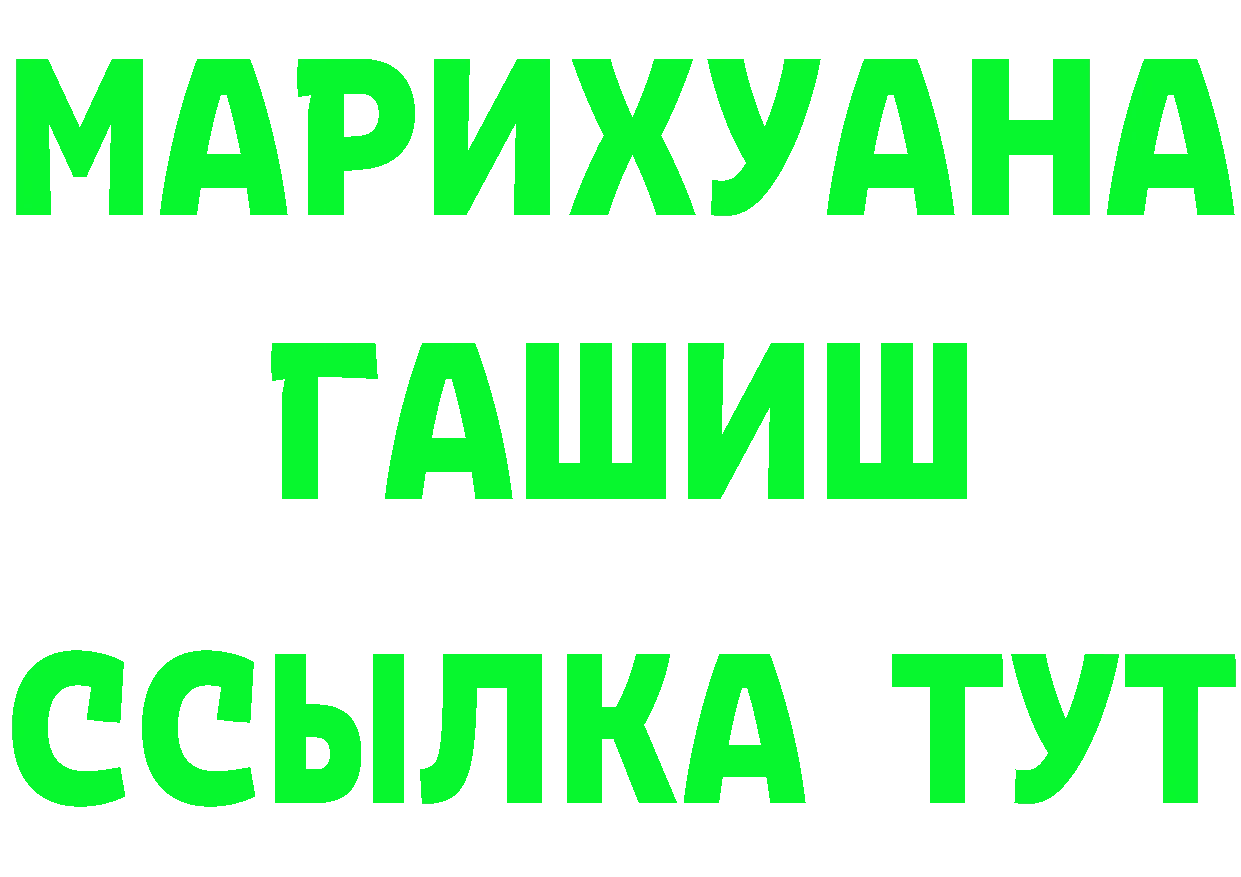 МАРИХУАНА
ГАШИШ
ССЫЛКА ТУТ